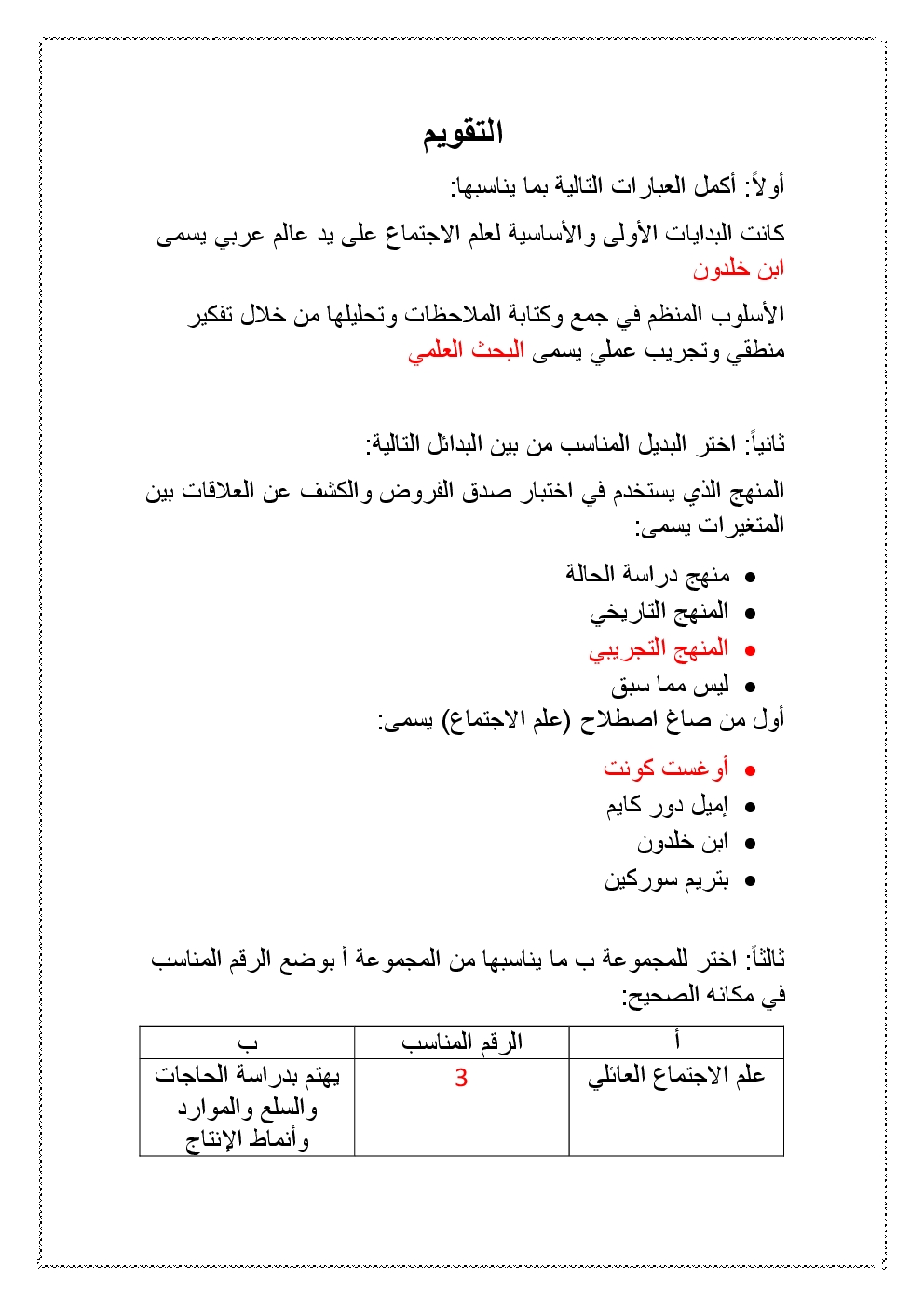 التقويم

أولاً: أكمل العبارات التالية بما يناسبها:

كانت البدايات الأولى والأساسية لعلم الاجتماع على يد عالم عربي يسمى ابن خلدون

الأسلوب المنظم في جمع وكتابة الملاحظات وتحليلها من خلال تفكير منطقي وتجريب عملي يسمى البحث العلمي

ثانياً: اختر البديل المناسب من بين البدائل التالية:

المنهج الذي يستخدم في اختبار صدق الفروض والكشف عن العلاقات بين المتغيرات يسمى:

- منهج دراسة الحالة
- المنهج التاريخي
- المنهج التجريبي
- ليس مما سبق

أول من صاغ اصطلاح (علم الاجتماع) يسمى:

- أوغست كونت
- إميل دور كايم
- ابن خلدون
- بتريم سوركين

ثالثاً: اختر للمجموعة ب ما يناسبها من المجموعة أ بوضع الرقم المناسب في مكانه الصحيح:

| أ | الرقم المناسب | ب |
|---|---|---|
| علم الاجتماع العائلي | 3 | يهتم بدراسة الحاجات والسلع والموارد وأنماط الإنتاج |